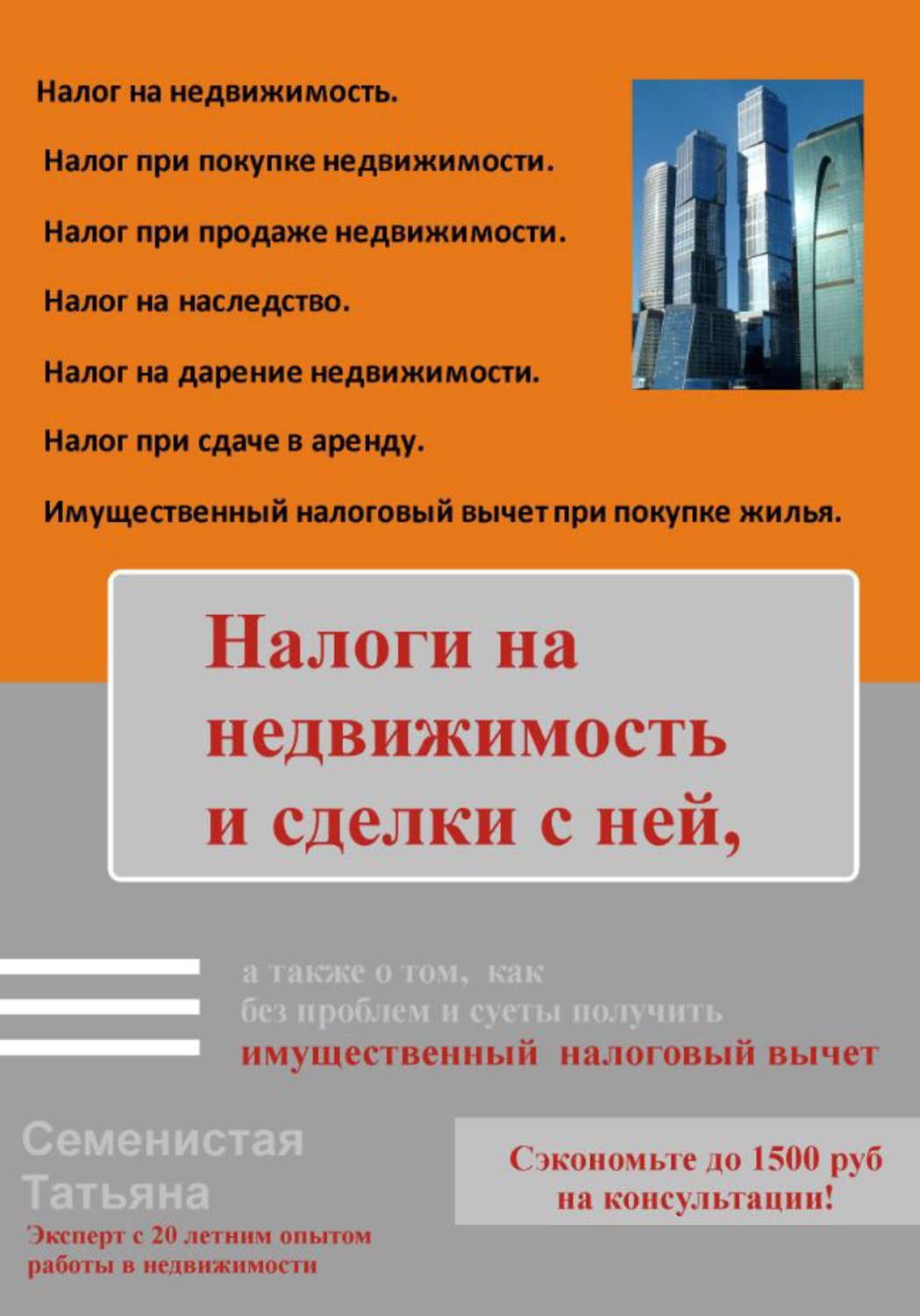 Налог на недвижимость.

Налог при покупке недвижимости.

Налог при продаже недвижимости.

Налог на наследство.

Налог на дарение недвижимости.

Налог при сдаче в аренду.

Имущественный налоговый вычет при покупке жилья.

Налоги на недвижимость и сделки с ней,

а также о том, как без проблем и суеты получить имущественный налоговый вычет

Семенистая Татьяна

Эксперт с 20 летним опытом работы в недвижимости

Сэкономьте до 1500 руб на консультации!